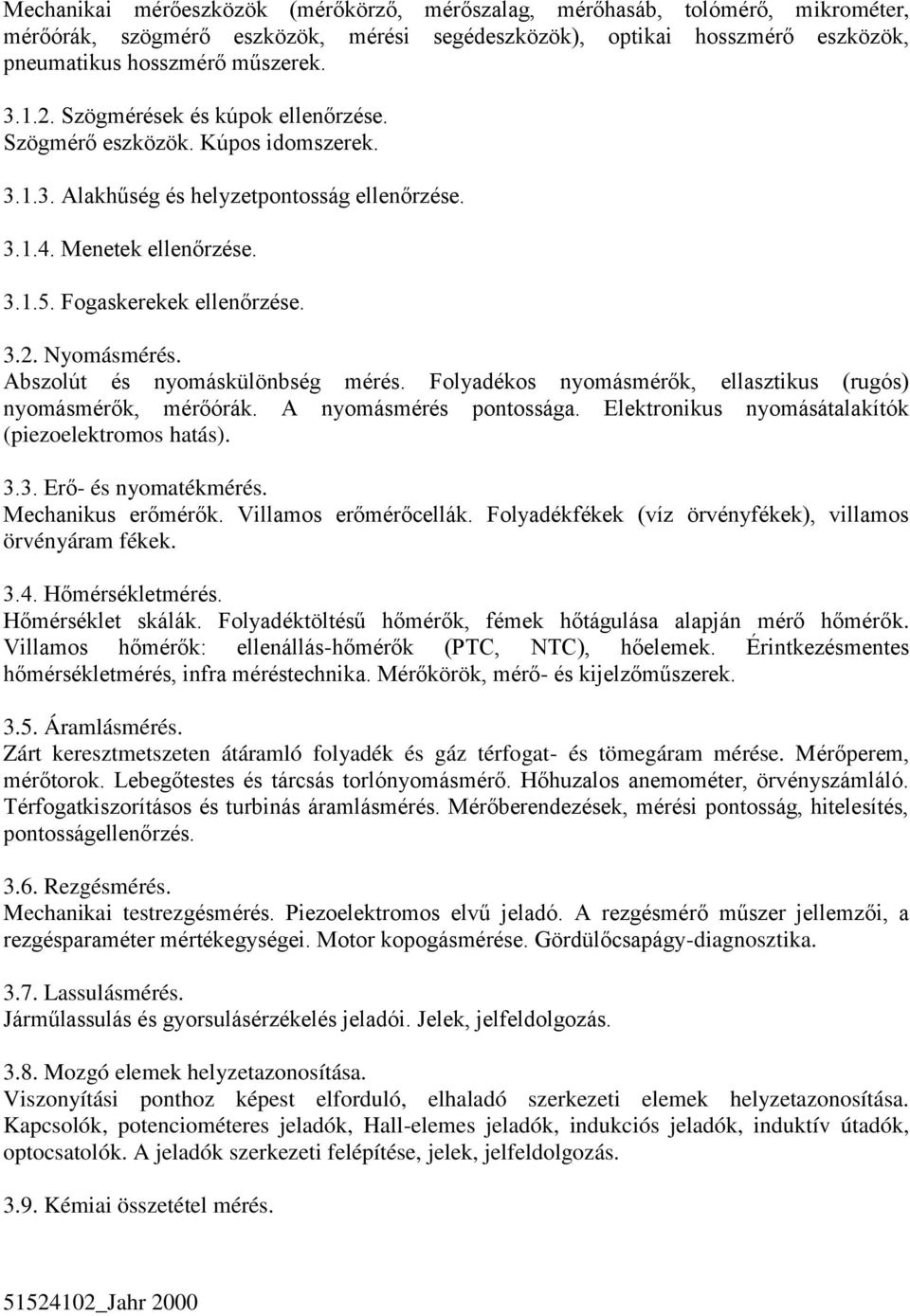 Mechanikai mérőeszközök (mérőkörző, mérőszalag, mérőhasáb, tolómérő, mikrométer, mérőórák, szögmérő eszközök, mérési segédeszközök), optikai hosszmérő eszközök, pneumatikus hosszmérő műszerek.

3.1.2. Szögmérések és kúpok ellenőrzése.
Szögmérő eszközök. Kúpos idomszerek.

3.1.3. Alakhűség és helyzetpontosság ellenőrzése.

3.1.4. Menetek ellenőrzése.

3.1.5. Fogaskerekek ellenőrzése.

3.2. Nyomásmérés.
Abszolút és nyomáskülönbség mérés. Folyadékos nyomásmérők, ellasztikus (rugós) nyomásmérők, mérőórák. A nyomásmérés pontossága. Elektronikus nyomásátalakítók (piezoelektromos hatás).

3.3. Erő- és nyomatékmérés.
Mechanikus erőmérők. Villamos erőmérőcellák. Folyadékfékek (víz örvényfékek), villamos örvényáram fékek.

3.4. Hőmérsékletmérés.
Hőmérséklet skálák. Folyadéktöltésű hőmérők, fémek hőtágulása alapján mérő hőmérők. Villamos hőmérők: ellenállás-hőmérők (PTC, NTC), hőelemek. Érintkezésmentes hőmérsékletmérés, infra méréstechnika. Mérőkörök, mérő- és kijelzőműszerek.

3.5. Áramlásmérés.
Zárt keresztmetszeten átáramló folyadék és gáz térfogat- és tömegáram mérése. Mérőperem, mérőtorok. Lebegőtestes és tárcsás torlónyomásmérő. Hőhuzalos anemométer, örvényszámláló. Térfogatkiszorításos és turbinás áramlásmérés. Mérőberendezések, mérési pontosság, hitelesítés, pontosságellenőrzés.

3.6. Rezgésmérés.
Mechanikai testrezgésmérés. Piezoelektromos elvű jeladó. A rezgésmérő műszer jellemzői, a rezgésparaméter mértékegységei. Motor kopogásmérése. Gördülőcsapágy-diagnosztika.

3.7. Lassulásmérés.
Járműlassulás és gyorsulásérzékelés jeladói. Jelek, jelfeldolgozás.

3.8. Mozgó elemek helyzetazonosítása.
Viszonyítási ponthoz képest elforduló, elhaladó szerkezeti elemek helyzetazonosítása. Kapcsolók, potenciométeres jeladók, Hall-elemes jeladók, indukciós jeladók, induktív útadók, optocsatolók. A jeladók szerkezeti felépítése, jelek, jelfeldolgozás.

3.9. Kémiai összetétel mérés.

51524102_Jahr 2000